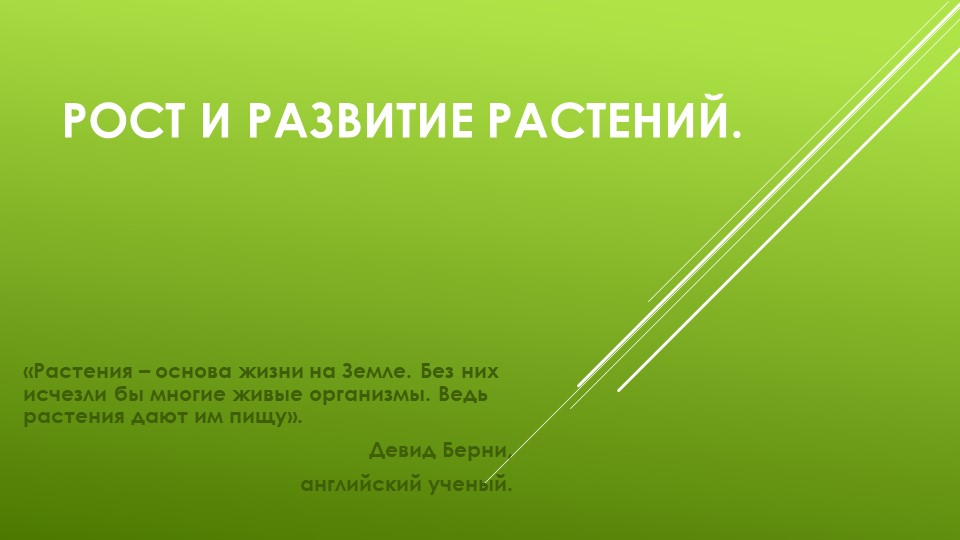 РОСТ И РАЗВИТИЕ РАСТЕНИЙ.

«Растения – основа жизни на Земле. Без них исчезли бы многие живые организмы. Ведь растения дают им пищу».

Девид Берни,

английский ученый.